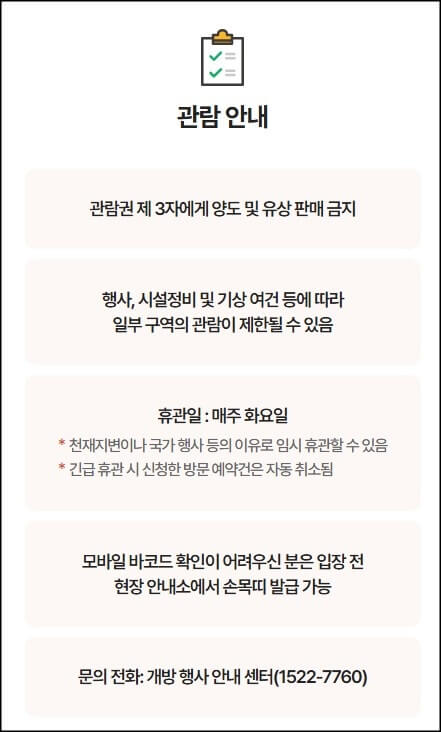 관람 안내

관람권 제 3자에게 양도 및 유상 판매 금지

행사, 시설정비 및 기상 여건 등에 따라 일부 구역의 관람이 제한될 수 있음

휴관일 : 매주 화요일

* 천재지변이나 국가 행사 등의 이유로 임시 휴관할 수 있음
* 긴급 휴관 시 신청한 방문 예약건은 자동 취소됨

모바일 바코드 확인이 어려우신 분은 입장 전 현장 안내소에서 손목띠 발급 가능

문의 전화: 개방 행사 안내 센터(1522-7760)